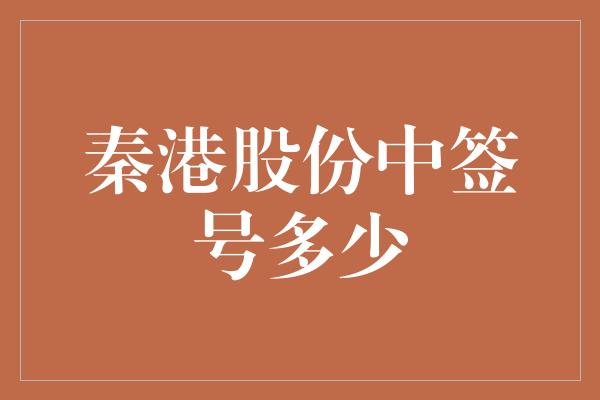 秦港股份中签号多少